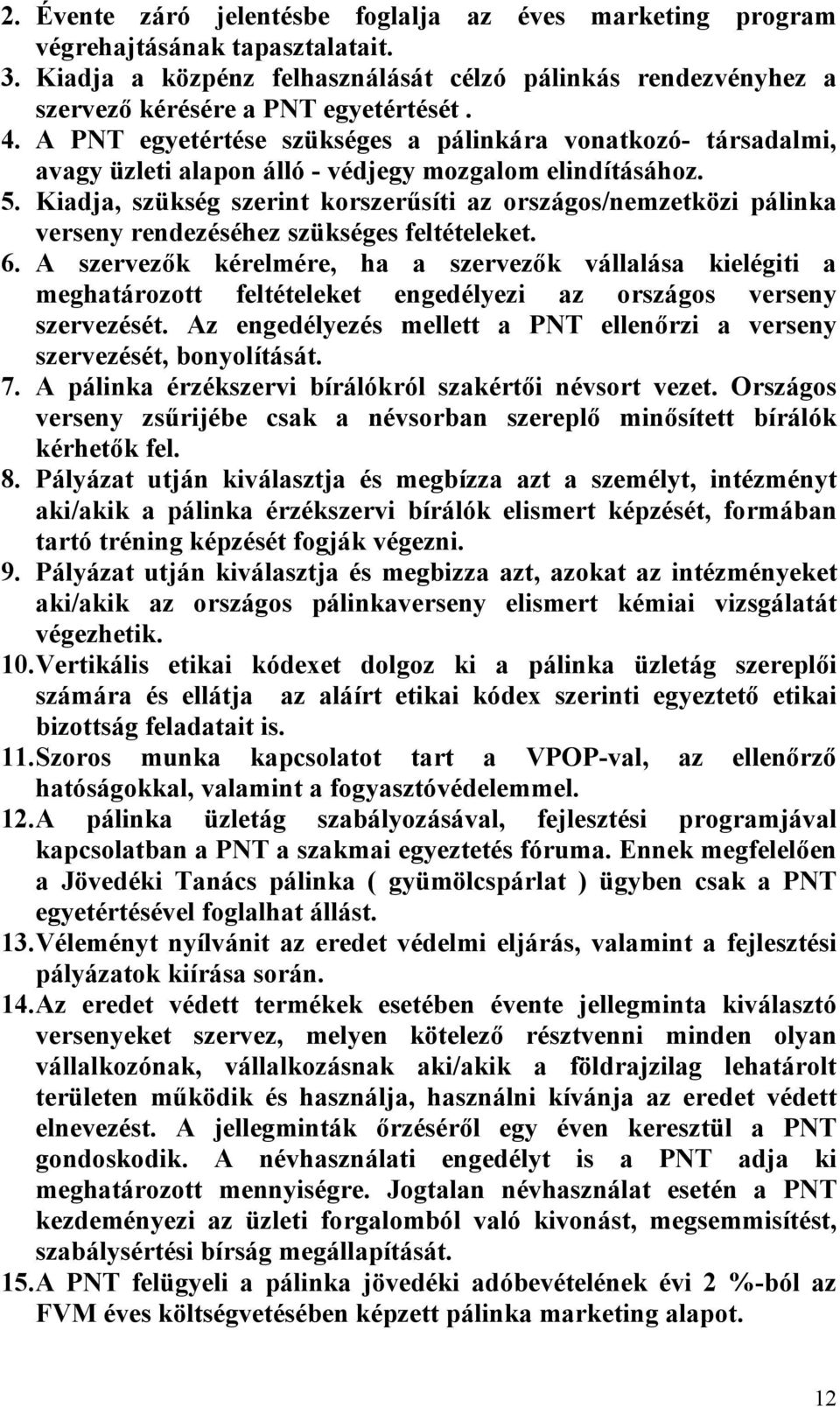 2. Évente záró jelentésbe foglalja az éves marketing program végrehajtásának tapasztalatait.
3. Kiadja a közpénz felhasználását célzó pálinkás rendezvényhez a szervező kérésére a PNT egyetértését .
4. A PNT egyetértése szükséges a pálinkára vonatkozó- társadalmi, avagy üzleti alapon álló - védjegy mozgalom elindításához.
5. Kiadja, szükség szerint korszerűsíti az országos/nemzetközi pálinka verseny rendezéséhez szükséges feltételeket.
6. A szervezők kérelmére, ha a szervezők vállalása kielégiti a meghatározott feltételeket engedélyezi az országos verseny szervezését. Az engedélyezés mellett a PNT ellenőrzi a verseny szervezését, bonyolítását.
7. A pálinka érzékszervi bírálókról szakértői névsort vezet. Országos verseny zsűrijébe csak a névsorban szereplő minősített bírálók kérhetők fel.
8. Pályázat utján kiválasztja és megbízza azt a személyt, intézményt aki/akik a pálinka érzékszervi bírálók elismert képzését, formában tartó tréning képzését fogják végezni.
9. Pályázat utján kiválasztja és megbizza azt, azokat az intézményeket aki/akik az országos pálinkaverseny elismert kémiai vizsgálatát végezhetik.
10. Vertikális etikai kódexet dolgoz ki a pálinka üzletág szereplői számára és ellátja az aláírt etikai kódex szerinti egyeztető etikai bizottság feladatait is.
11. Szoros munka kapcsolatot tart a VPOP-val, az ellenőrző hatóságokkal, valamint a fogyasztóvédelemmel.
12. A pálinka üzletág szabályozásával, fejlesztési programjával kapcsolatban a PNT a szakmai egyeztetés fóruma. Ennek megfelelően a Jövedéki Tanács pálinka ( gyümölcspárlat ) ügyben csak a PNT egyetértésével foglalhat állást.
13. Véleményt nyílvánit az eredet védelmi eljárás, valamint a fejlesztési pályázatok kiírása során.
14. Az eredet védett termékek esetében évente jellegminta kiválasztó versenyeket szervez, melyen kötelező résztvenni minden olyan vállalkozónak, vállalkozásnak aki/akik a földrajzilag lehatárolt területen működik és használja, használni kívánja az eredet védett elnevezést. A jellegminták őrzéséről egy éven keresztül a PNT gondoskodik. A névhasználati engedélyt is a PNT adja ki meghatározott mennyiségre. Jogtalan névhasználat esetén a PNT kezdeményezi az üzleti forgalomból való kivonást, megsemmisítést, szabálysértési bírság megállapítását.
15. A PNT felügyeli a pálinka jövedéki adóbevételének évi 2 %-ból az FVM éves költségvetésében képzett pálinka marketing alapot.

12